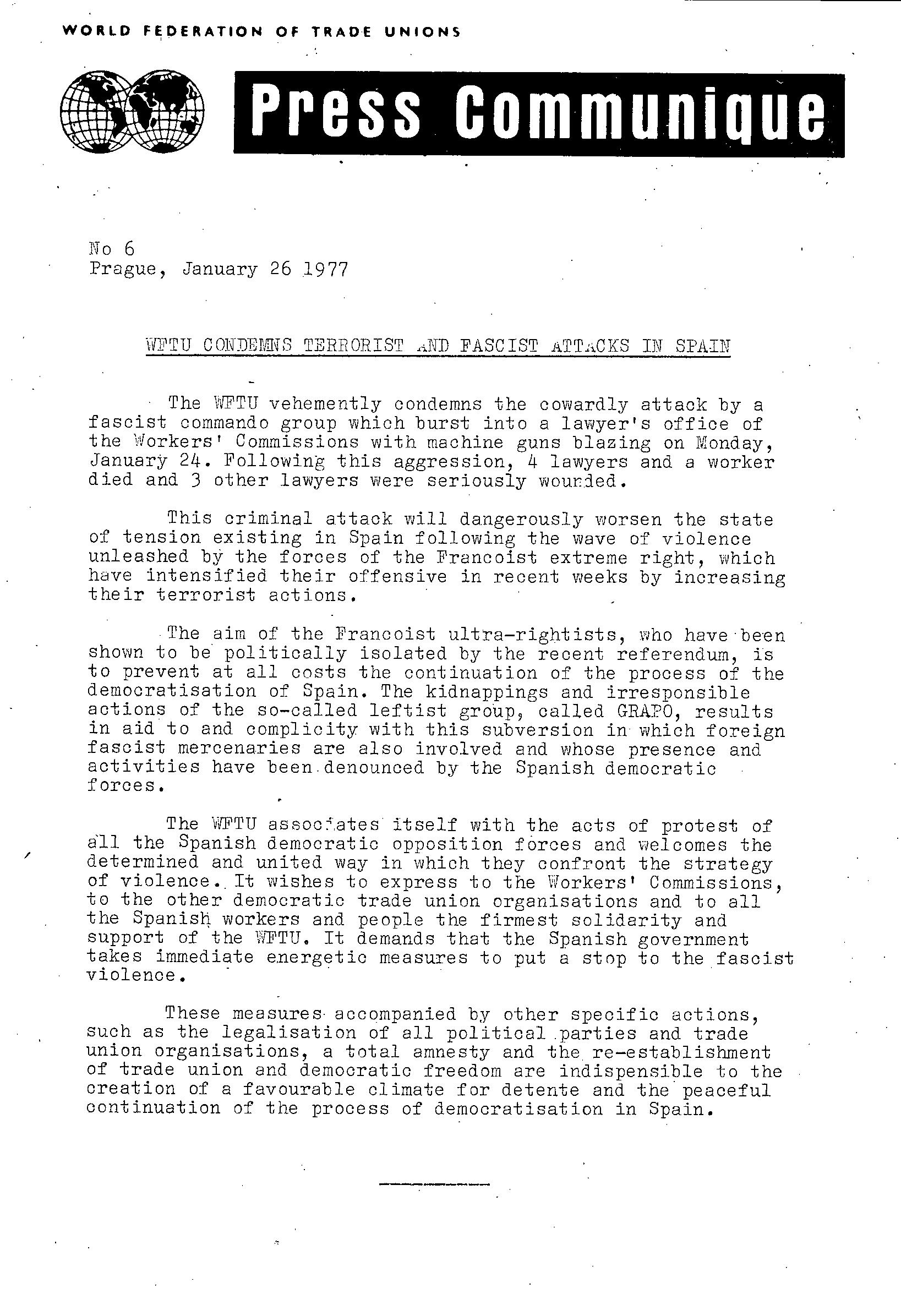 WORLD FEDERATION OF TRADE UNIONS

Press Communique

No 6
Prague, January 26 1977

WFTU CONDEMNS TERRORIST AND FASCIST ATTACKS IN SPAIN

The WFTU vehemently condemns the cowardly attack by a fascist commando group which burst into a lawyer's office of the Workers' Commissions with machine guns blazing on Monday, January 24. Following this aggression, 4 lawyers and a worker died and 3 other lawyers were seriously wounded.

This criminal attack will dangerously worsen the state of tension existing in Spain following the wave of violence unleashed by the forces of the Francoist extreme right, which have intensified their offensive in recent weeks by increasing their terrorist actions.

The aim of the Francoist ultra-rightists, who have been shown to be politically isolated by the recent referendum, is to prevent at all costs the continuation of the process of the democratisation of Spain. The kidnappings and irresponsible actions of the so-called leftist group, called GRAPO, results in aid to and complicity with this subversion in which foreign fascist mercenaries are also involved and whose presence and activities have been denounced by the Spanish democratic forces.

The WFTU associates itself with the acts of protest of all the Spanish democratic opposition forces and welcomes the determined and united way in which they confront the strategy of violence. It wishes to express to the Workers' Commissions, to the other democratic trade union organisations and to all the Spanish workers and people the firmest solidarity and support of the WFTU. It demands that the Spanish government takes immediate energetic measures to put a stop to the fascist violence.

These measures accompanied by other specific actions, such as the legalisation of all political parties and trade union organisations, a total amnesty and the re-establishment of trade union and democratic freedom are indispensible to the creation of a favourable climate for detente and the peaceful continuation of the process of democratisation in Spain.